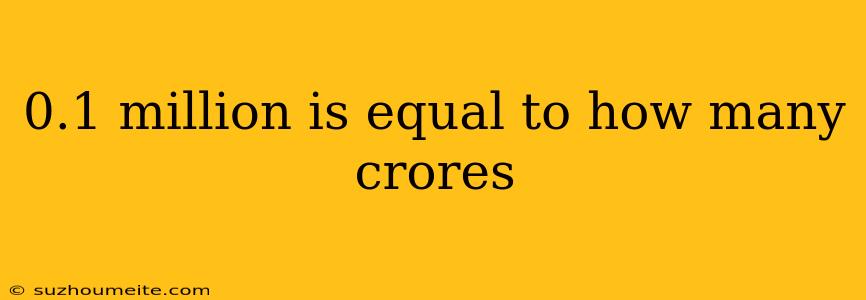 0.1 million is equal to how many crores

© suzhoumeite.com